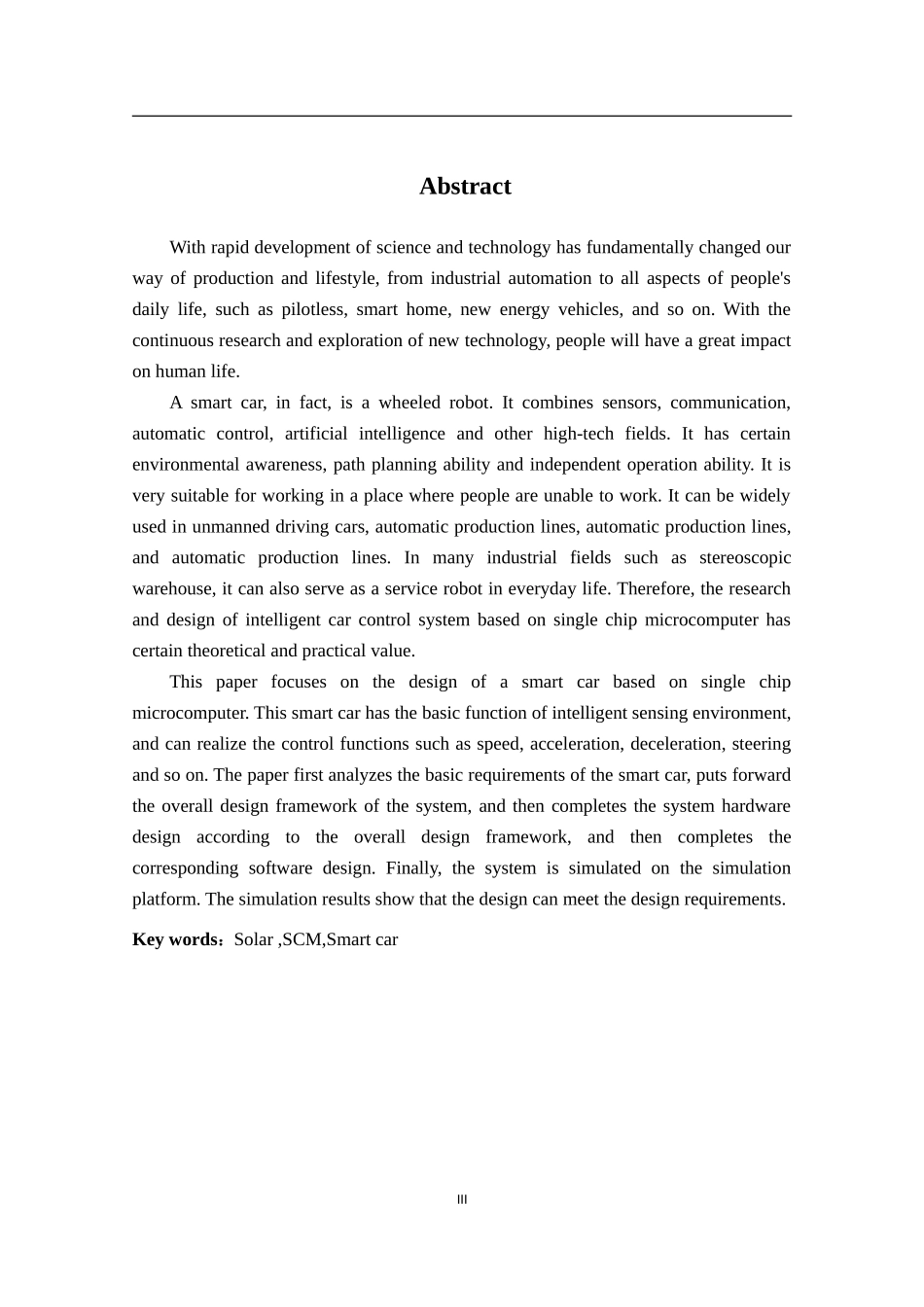 Abstract

With rapid development of science and technology has fundamentally changed our way of production and lifestyle, from industrial automation to all aspects of people's daily life, such as pilotless, smart home, new energy vehicles, and so on. With the continuous research and exploration of new technology, people will have a great impact on human life.

A smart car, in fact, is a wheeled robot. It combines sensors, communication, automatic control, artificial intelligence and other high-tech fields. It has certain environmental awareness, path planning ability and independent operation ability. It is very suitable for working in a place where people are unable to work. It can be widely used in unmanned driving cars, automatic production lines, automatic production lines, and automatic production lines. In many industrial fields such as stereoscopic warehouse, it can also serve as a service robot in everyday life. Therefore, the research and design of intelligent car control system based on single chip microcomputer has certain theoretical and practical value.

This paper focuses on the design of a smart car based on single chip microcomputer. This smart car has the basic function of intelligent sensing environment, and can realize the control functions such as speed, acceleration, deceleration, steering and so on. The paper first analyzes the basic requirements of the smart car, puts forward the overall design framework of the system, and then completes the system hardware design according to the overall design framework, and then completes the corresponding software design. Finally, the system is simulated on the simulation platform. The simulation results show that the design can meet the design requirements.

Key words：Solar ,SCM,Smart car

III